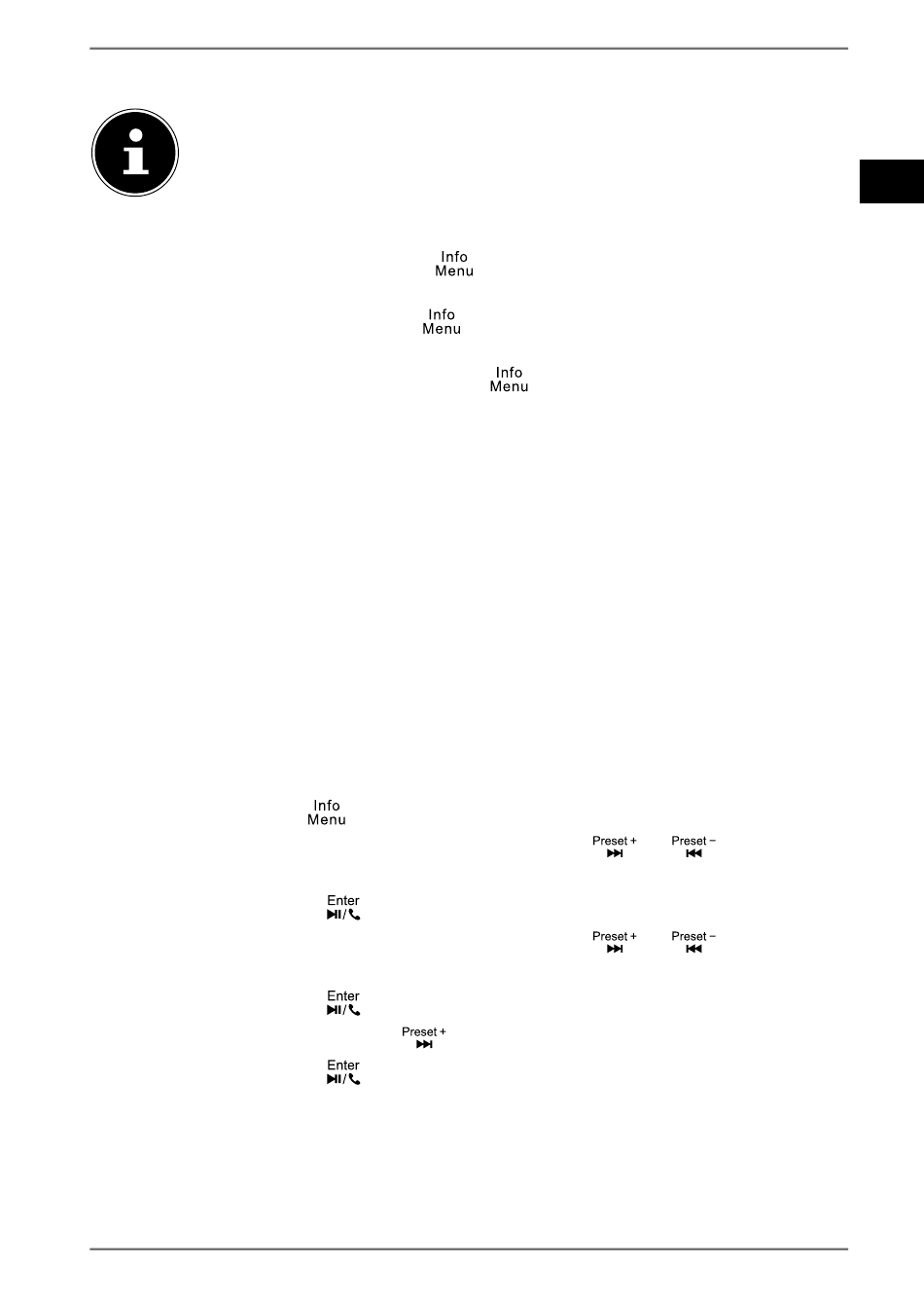 Info
Menu

Info
Menu

Info
Menu

Info
Menu

Preset +

Preset −

Enter

Preset +

Preset −

Enter

Preset +

Enter